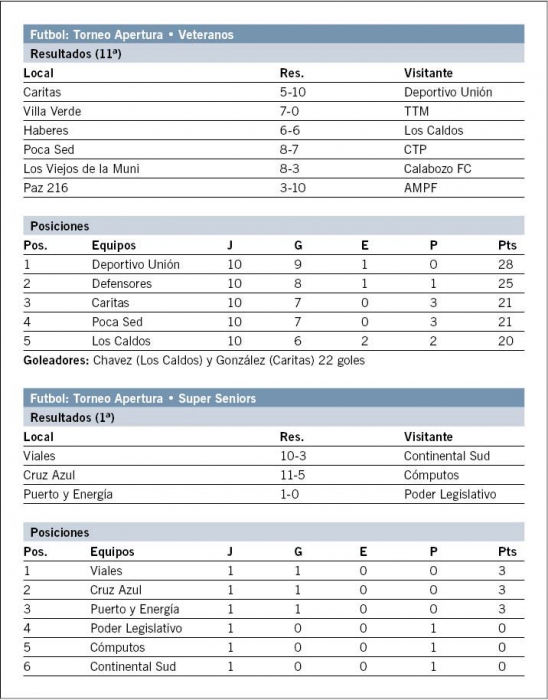 Futbol: Torneo Apertura • Veteranos

Resultados (11ª)

| Local | Res. | Visitante |
|---|---|---|
| Caritas | 5-10 | Deportivo Unión |
| Villa Verde | 7-0 | TTM |
| Haberes | 6-6 | Los Caldos |
| Poca Sed | 8-7 | CTP |
| Los Viejos de la Muni | 8-3 | Calabozo FC |
| Paz 216 | 3-10 | AMPF |

Posiciones

| Pos. | Equipos | J | G | E | P | Pts |
|---|---|---|---|---|---|---|
| 1 | Deportivo Unión | 10 | 9 | 1 | 0 | 28 |
| 2 | Defensores | 10 | 8 | 1 | 1 | 25 |
| 3 | Caritas | 10 | 7 | 0 | 3 | 21 |
| 4 | Poca Sed | 10 | 7 | 0 | 3 | 21 |
| 5 | Los Caldos | 10 | 6 | 2 | 2 | 20 |

Goleadores: Chavez (Los Caldos) y González (Caritas) 22 goles

Futbol: Torneo Apertura • Super Seniors

Resultados (1ª)

| Local | Res. | Visitante |
|---|---|---|
| Viales | 10-3 | Continental Sud |
| Cruz Azul | 11-5 | Cómputos |
| Puerto y Energía | 1-0 | Poder Legislativo |

Posiciones

| Pos. | Equipos | J | G | E | P | Pts |
|---|---|---|---|---|---|---|
| 1 | Viales | 1 | 1 | 0 | 0 | 3 |
| 2 | Cruz Azul | 1 | 1 | 0 | 0 | 3 |
| 3 | Puerto y Energía | 1 | 1 | 0 | 0 | 3 |
| 4 | Poder Legislativo | 1 | 0 | 0 | 1 | 0 |
| 5 | Cómputos | 1 | 0 | 0 | 1 | 0 |
| 6 | Continental Sud | 1 | 0 | 0 | 1 | 0 |